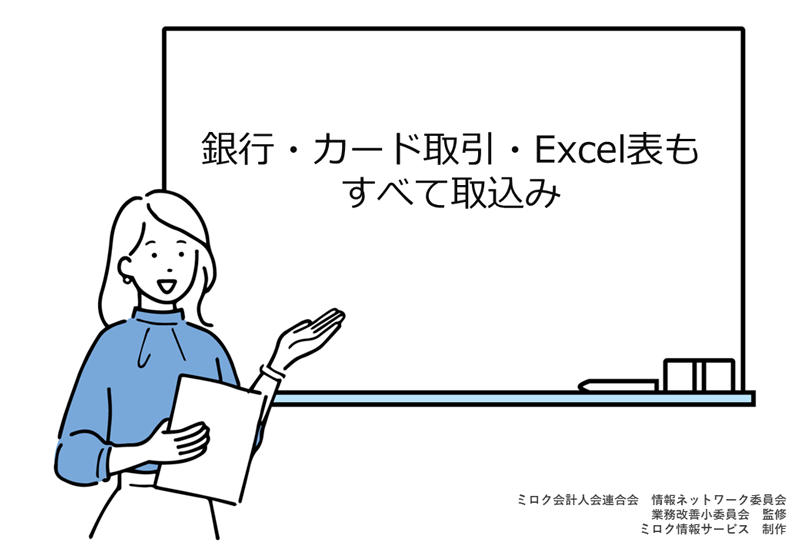 銀行・カード取引・Excel表も
すべて取込み

ミロク会計人会連合会　情報ネットワーク委員会
業務改善小委員会　監修
ミロク情報サービス　制作